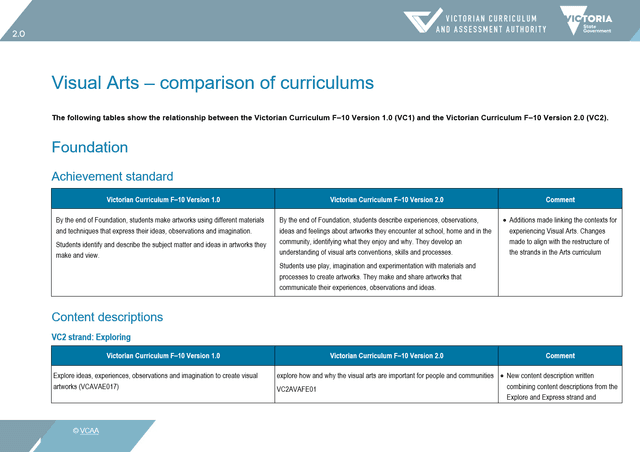 2.0

VICTORIAN CURRICULUM AND ASSESSMENT AUTHORITY

VICTORIA State Government

Visual Arts – comparison of curriculums

The following tables show the relationship between the Victorian Curriculum F–10 Version 1.0 (VC1) and the Victorian Curriculum F–10 Version 2.0 (VC2).

Foundation

Achievement standard

| Victorian Curriculum F–10 Version 1.0 | Victorian Curriculum F–10 Version 2.0 | Comment |
|---|---|---|
| By the end of Foundation, students make artworks using different materials and techniques that express their ideas, observations and imagination. Students identify and describe the subject matter and ideas in artworks they make and view. | By the end of Foundation, students describe experiences, observations, ideas and feelings about artworks they encounter at school, home and in the community, identifying what they enjoy and why. They develop an understanding of visual arts conventions, skills and processes. Students use play, imagination and experimentation with materials and processes to create artworks. They make and share artworks that communicate their experiences, observations and ideas. | • Additions made linking the contexts for experiencing Visual Arts. Changes made to align with the restructure of the strands in the Arts curriculum |

Content descriptions

VC2 strand: Exploring

| Victorian Curriculum F–10 Version 1.0 | Victorian Curriculum F–10 Version 2.0 | Comment |
|---|---|---|
| Explore ideas, experiences, observations and imagination to create visual artworks (VCAVAE017) | explore how and why the visual arts are important for people and communities VC2AVAFE01 | • New content description written combining content descriptions from the Explore and Express strand and |

© VCAA